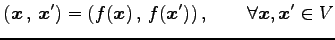 $(\boldsymbol{x}\,,\,\boldsymbol{x}') = (f(\boldsymbol{x})\,,\,f(\boldsymbol{x}'))\,, \qquad \forall \boldsymbol{x}, \boldsymbol{x}' \in V$